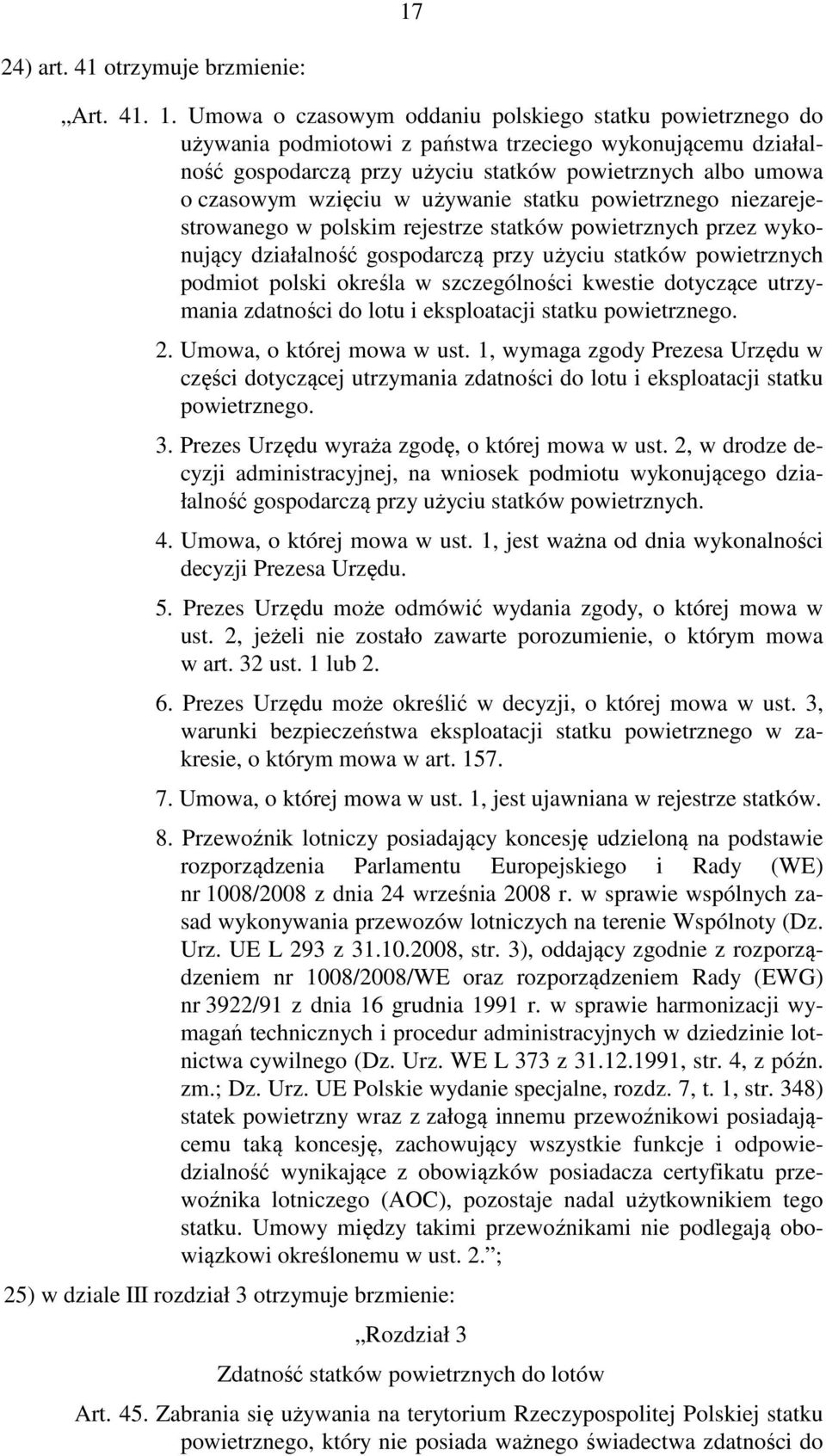 17

24) art. 41 otrzymuje brzmienie:

„Art. 41. 1. Umowa o czasowym oddaniu polskiego statku powietrznego do używania podmiotowi z państwa trzeciego wykonującemu działalność gospodarczą przy użyciu statków powietrznych albo umowa o czasowym wzięciu w używanie statku powietrznego niezarejestrowanego w polskim rejestrze statków powietrznych przez wykonujący działalność gospodarczą przy użyciu statków powietrznych podmiot polski określa w szczególności kwestie dotyczące utrzymania zdatności do lotu i eksploatacji statku powietrznego.

2. Umowa, o której mowa w ust. 1, wymaga zgody Prezesa Urzędu w części dotyczącej utrzymania zdatności do lotu i eksploatacji statku powietrznego.

3. Prezes Urzędu wyraża zgodę, o której mowa w ust. 2, w drodze decyzji administracyjnej, na wniosek podmiotu wykonującego działalność gospodarczą przy użyciu statków powietrznych.

4. Umowa, o której mowa w ust. 1, jest ważna od dnia wykonalności decyzji Prezesa Urzędu.

5. Prezes Urzędu może odmówić wydania zgody, o której mowa w ust. 2, jeżeli nie zostało zawarte porozumienie, o którym mowa w art. 32 ust. 1 lub 2.

6. Prezes Urzędu może określić w decyzji, o której mowa w ust. 3, warunki bezpieczeństwa eksploatacji statku powietrznego w zakresie, o którym mowa w art. 157.

7. Umowa, o której mowa w ust. 1, jest ujawniana w rejestrze statków.

8. Przewoźnik lotniczy posiadający koncesję udzieloną na podstawie rozporządzenia Parlamentu Europejskiego i Rady (WE) nr 1008/2008 z dnia 24 września 2008 r. w sprawie wspólnych zasad wykonywania przewozów lotniczych na terenie Wspólnoty (Dz. Urz. UE L 293 z 31.10.2008, str. 3), oddający zgodnie z rozporządzeniem nr 1008/2008/WE oraz rozporządzeniem Rady (EWG) nr 3922/91 z dnia 16 grudnia 1991 r. w sprawie harmonizacji wymagań technicznych i procedur administracyjnych w dziedzinie lotnictwa cywilnego (Dz. Urz. WE L 373 z 31.12.1991, str. 4, z późn. zm.; Dz. Urz. UE Polskie wydanie specjalne, rozdz. 7, t. 1, str. 348) statek powietrzny wraz z załogą innemu przewoźnikowi posiadającemu taką koncesję, zachowujący wszystkie funkcje i odpowiedzialność wynikające z obowiązków posiadacza certyfikatu przewoźnika lotniczego (AOC), pozostaje nadal użytkownikiem tego statku. Umowy między takimi przewoźnikami nie podlegają obowiązkowi określonemu w ust. 2.”;

25) w dziale III rozdział 3 otrzymuje brzmienie:

„Rozdział 3

Zdatność statków powietrznych do lotów

Art. 45. Zabrania się używania na terytorium Rzeczypospolitej Polskiej statku powietrznego, który nie posiada ważnego świadectwa zdatności do